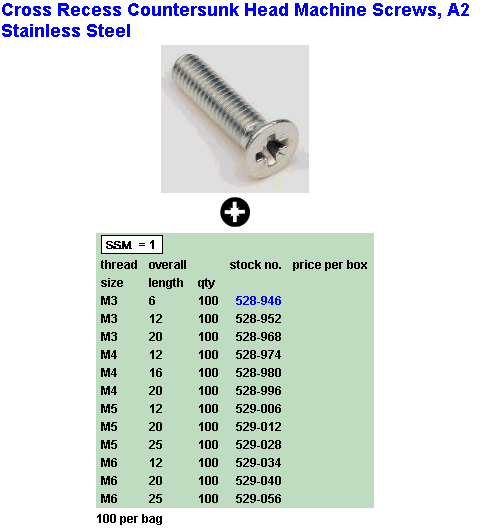 Cross Recess Countersunk Head Machine Screws, A2 Stainless Steel

SSM = 1

| thread size | overall length | qty | stock no. | price per box |
|---|---|---|---|---|
| M3 | 6 | 100 | 528-946 | |
| M3 | 12 | 100 | 528-952 | |
| M3 | 20 | 100 | 528-968 | |
| M4 | 12 | 100 | 528-974 | |
| M4 | 16 | 100 | 528-980 | |
| M4 | 20 | 100 | 528-996 | |
| M5 | 12 | 100 | 529-006 | |
| M5 | 20 | 100 | 529-012 | |
| M5 | 25 | 100 | 529-028 | |
| M6 | 12 | 100 | 529-034 | |
| M6 | 20 | 100 | 529-040 | |
| M6 | 25 | 100 | 529-056 | |

100 per bag